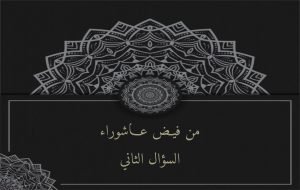 من فيض عاشوراء

السؤال الثاني